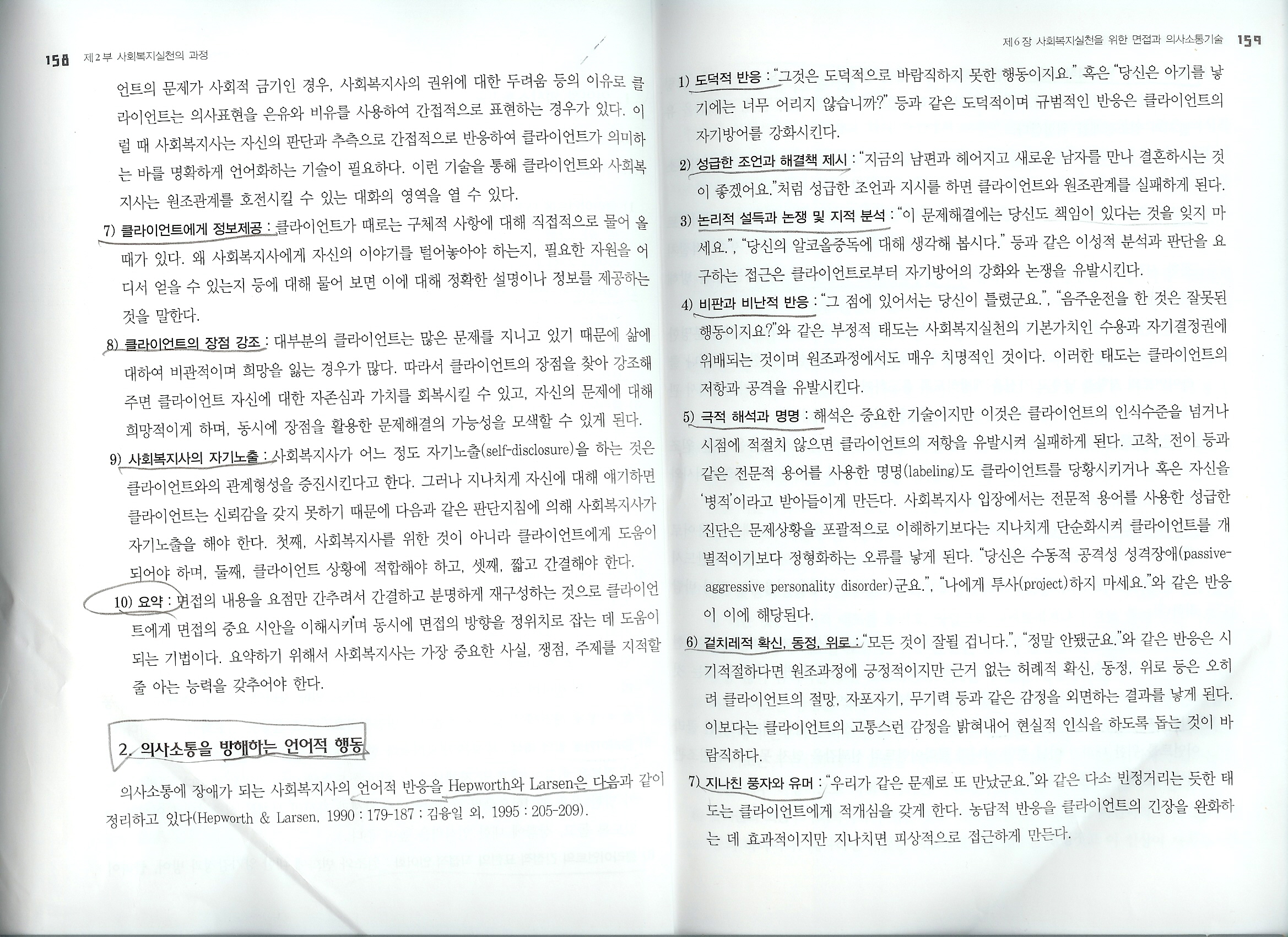 158 제2부 사회복지실천의 과정

언트의 문제가 사회적 금기인 경우, 사회복지사의 권위에 대한 두려움 등의 이유로 클라이언트는 의사표현을 은유와 비유를 사용하여 간접적으로 표현하는 경우가 있다. 이럴 때 사회복지사는 자신의 판단과 추측으로 간접적으로 반응하여 클라이언트가 의미하는 바를 명확하게 언어화하는 기술이 필요하다. 이런 기술을 통해 클라이언트와 사회복지사는 원조관계를 호전시킬 수 있는 대화의 영역을 열 수 있다.

7) 클라이언트에게 정보제공 : 클라이언트가 때로는 구체적 사항에 대해 직접적으로 물어 올 때가 있다. 왜 사회복지사에게 자신의 이야기를 털어놓아야 하는지, 필요한 자원을 어디서 얻을 수 있는지 등에 대해 물어 보면 이에 대해 정확한 설명이나 정보를 제공하는 것을 말한다.

8) 클라이언트의 장점 강조 : 대부분의 클라이언트는 많은 문제를 지니고 있기 때문에 삶에 대하여 비관적이며 희망을 잃는 경우가 많다. 따라서 클라이언트의 장점을 찾아 강조해 주면 클라이언트 자신에 대한 자존심과 가치를 회복시킬 수 있고, 자신의 문제에 대해 희망적이게 하며, 동시에 장점을 활용한 문제해결의 가능성을 모색할 수 있게 된다.

9) 사회복지사의 자기노출 : 사회복지사가 어느 정도 자기노출(self-disclosure)을 하는 것은 클라이언트와의 관계형성을 증진시킨다고 한다. 그러나 지나치게 자신에 대해 얘기하면 클라이언트는 신뢰감을 갖지 못하기 때문에 다음과 같은 판단지침에 의해 사회복지사가 자기노출을 해야 한다. 첫째, 사회복지사를 위한 것이 아니라 클라이언트에게 도움이 되어야 하며, 둘째, 클라이언트 상황에 적합해야 하고, 셋째, 짧고 간결해야 한다.

10) 요약 : 면접의 내용을 요점만 간추려서 간결하고 분명하게 재구성하는 것으로 클라이언트에게 면접의 중요 시안을 이해시키며 동시에 면접의 방향을 정위치로 잡는 데 도움이 되는 기법이다. 요약하기 위해서 사회복지사는 가장 중요한 사실, 쟁점, 주제를 지적할 줄 아는 능력을 갖추어야 한다.

2. 의사소통을 방해하는 언어적 행동

의사소통에 장애가 되는 사회복지사의 언어적 반응을 Hepworth와 Larsen은 다음과 같이 정리하고 있다(Hepworth & Larsen, 1990 : 179-187 ; 김융일 외, 1995 : 205-209).

제6장 사회복지실천을 위한 면접과 의사소통기술 159

1) 도덕적 반응 : "그것은 도덕적으로 바람직하지 못한 행동이지요." 혹은 "당신은 아기를 낳기에는 너무 어리지 않습니까?" 등과 같은 도덕적이며 규범적인 반응은 클라이언트의 자기방어를 강화시킨다.

2) 성급한 조언과 해결책 제시 : "지금의 남편과 헤어지고 새로운 남자를 만나 결혼하시는 것이 좋겠어요."처럼 성급한 조언과 지시를 하면 클라이언트와 원조관계를 실패하게 된다.

3) 논리적 설득과 논쟁 및 지적 분석 : "이 문제해결에는 당신도 책임이 있다는 것을 잊지 마세요.", "당신의 알코올중독에 대해 생각해 봅시다." 등과 같은 이성적 분석과 판단을 요구하는 접근은 클라이언트로부터 자기방어의 강화와 논쟁을 유발시킨다.

4) 비판과 비난적 반응 : "그 점에 있어서는 당신이 틀렸군요.", "음주운전을 한 것은 잘못된 행동이지요?"와 같은 부정적 태도는 사회복지실천의 기본가치인 수용과 자기결정권에 위배되는 것이며 원조과정에서도 매우 치명적인 것이다. 이러한 태도는 클라이언트의 저항과 공격을 유발시킨다.

5) 극적 해석과 명명 : 해석은 중요한 기술이지만 이것은 클라이언트의 인식수준을 넘거나 시점에 적절치 않으면 클라이언트의 저항을 유발시켜 실패하게 된다. 고착, 전이 등과 같은 전문적 용어를 사용한 명명(labeling)도 클라이언트를 당황시키거나 혹은 자신을 '병적'이라고 받아들이게 만든다. 사회복지사 입장에서는 전문적 용어를 사용한 성급한 진단은 문제상황을 포괄적으로 이해하기보다는 지나치게 단순화시켜 클라이언트를 개별적이기보다 정형화하는 오류를 낳게 된다. "당신은 수동적 공격성 성격장애(passive-aggressive personality disorder)군요.", "나에게 투사(project)하지 마세요."와 같은 반응이 이에 해당된다.

6) 겉치레적 확신, 동정, 위로 : "모든 것이 잘될 겁니다.", "정말 안됐군요."와 같은 반응은 시기적절하다면 원조과정에 긍정적이지만 근거 없는 허례적 확신, 동정, 위로 등은 오히려 클라이언트의 절망, 자포자기, 무기력 등과 같은 감정을 외면하는 결과를 낳게 된다. 이보다는 클라이언트의 고통스런 감정을 밝혀내어 현실적 인식을 하도록 돕는 것이 바람직하다.

7) 지나친 풍자와 유머 : "우리가 같은 문제로 또 만났군요."와 같은 다소 빈정거리는 듯한 태도는 클라이언트에게 적개심을 갖게 한다. 농담적 반응을 클라이언트의 긴장을 완화하는 데 효과적이지만 지나치면 피상적으로 접근하게 만든다.